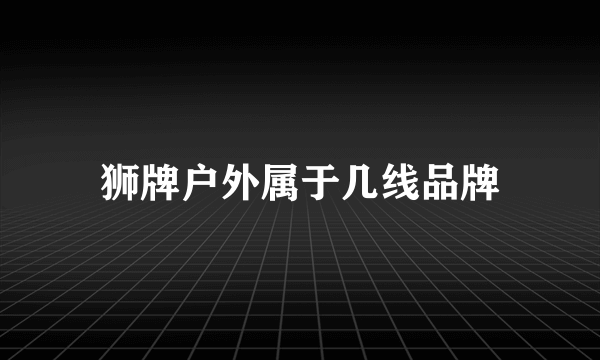 狮牌户外属于几线品牌